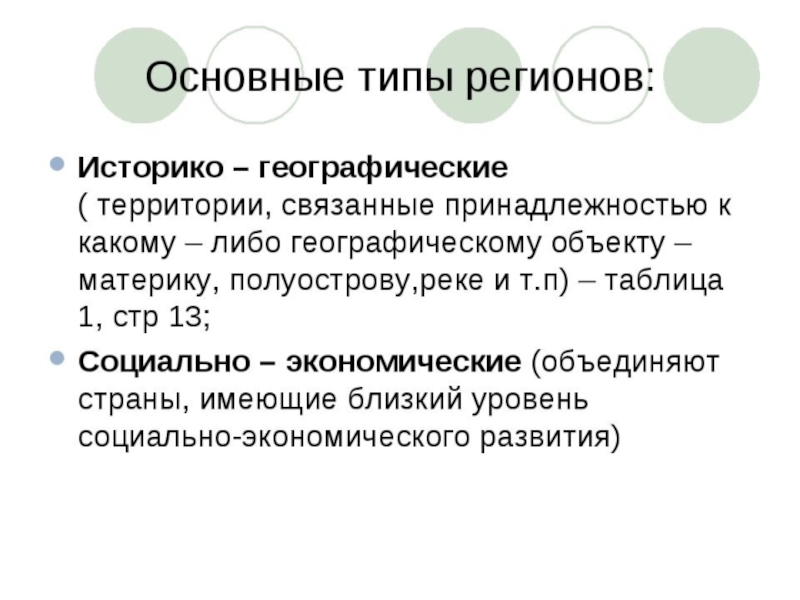 Основные типы регионов:

• Историко – географические ( территории, связанные принадлежностью к какому – либо географическому объекту – материку, полуострову,реке и т.п) – таблица 1, стр 13;

• Социально – экономические (объединяют страны, имеющие близкий уровень социально-экономического развития)